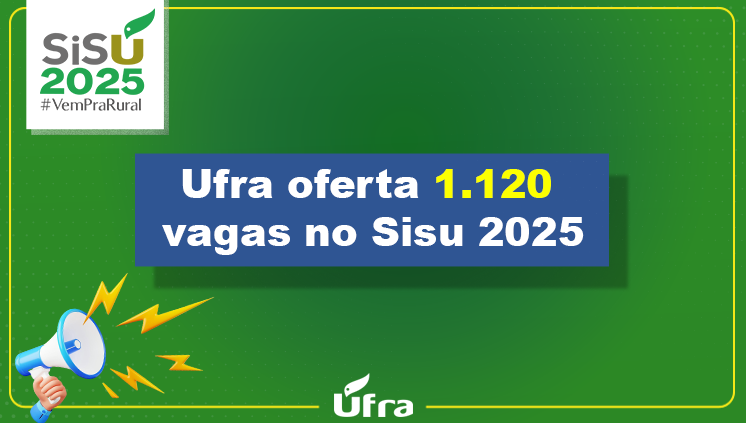 SiSU
2025
#VemPraRural

Ufra oferta 1.120 vagas no Sisu 2025

Ufra